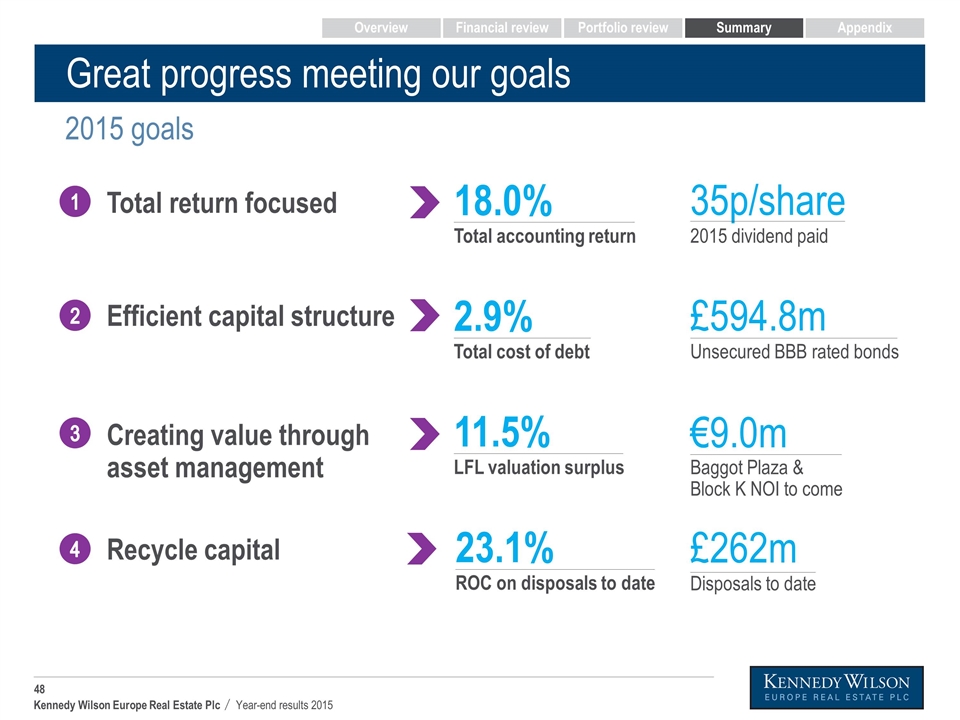 Overview Financial review Portfolio review Summary Appendix

Great progress meeting our goals

2015 goals

1 Total return focused

18.0%
Total accounting return

35p/share
2015 dividend paid

2 Efficient capital structure

2.9%
Total cost of debt

£594.8m
Unsecured BBB rated bonds

3 Creating value through asset management

11.5%
LFL valuation surplus

€9.0m
Baggot Plaza & Block K NOI to come

4 Recycle capital

23.1%
ROC on disposals to date

£262m
Disposals to date

48
Kennedy Wilson Europe Real Estate Plc / Year-end results 2015

KENNEDY WILSON
EUROPE REAL ESTATE PLC